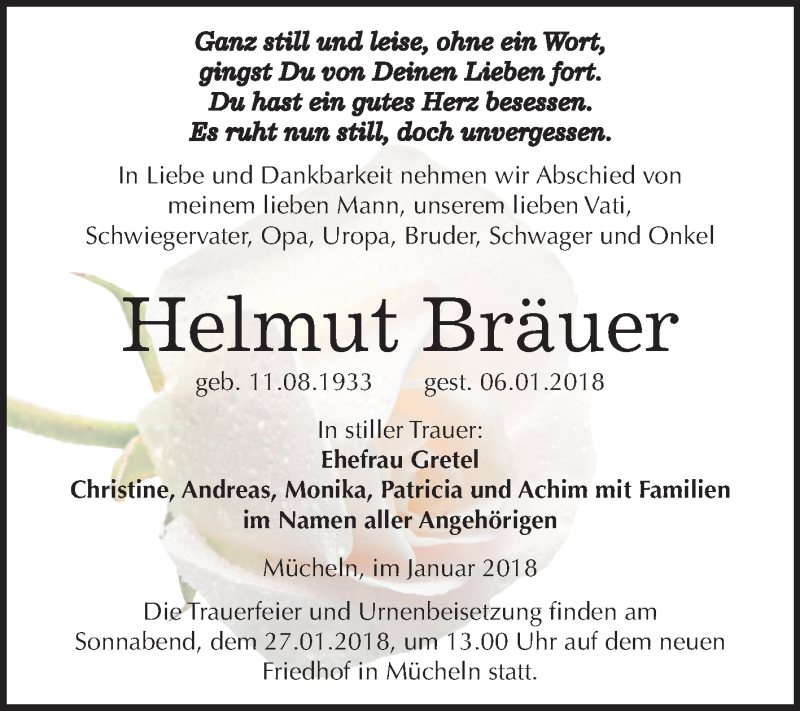 Ganz still und leise, ohne ein Wort,
gingst Du von Deinen Lieben fort.
Du hast ein gutes Herz besessen.
Es ruht nun still, doch unvergessen.

In Liebe und Dankbarkeit nehmen wir Abschied von meinem lieben Mann, unserem lieben Vati, Schwiegervater, Opa, Uropa, Bruder, Schwager und Onkel

Helmut Bräuer

geb. 11.08.1933 gest. 06.01.2018

In stiller Trauer:
Ehefrau Gretel
Christine, Andreas, Monika, Patricia und Achim mit Familien
im Namen aller Angehörigen

Mücheln, im Januar 2018

Die Trauerfeier und Urnenbeisetzung finden am Sonnabend, dem 27.01.2018, um 13.00 Uhr auf dem neuen Friedhof in Mücheln statt.